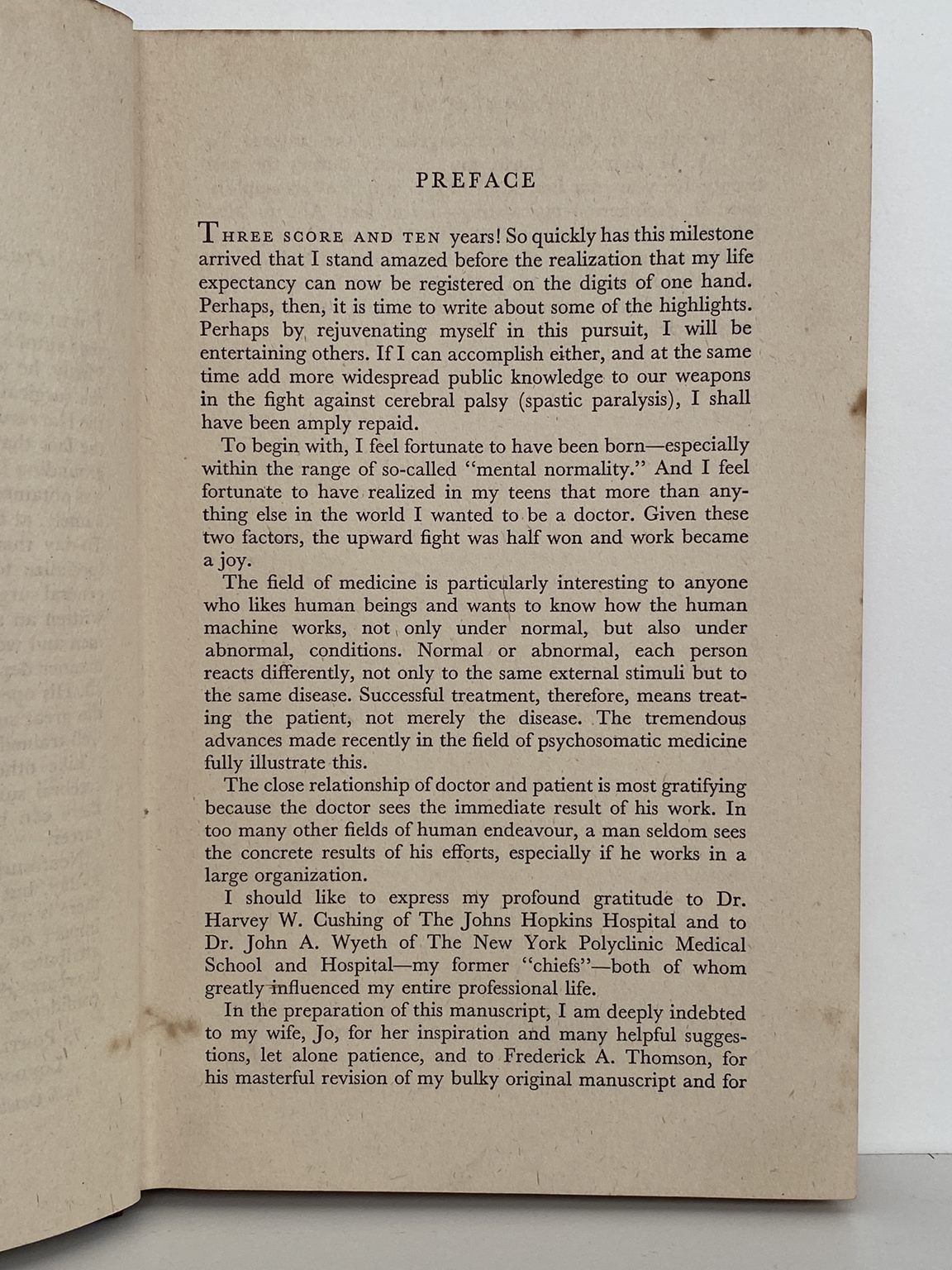 PREFACE

THREE SCORE AND TEN years! So quickly has this milestone arrived that I stand amazed before the realization that my life expectancy can now be registered on the digits of one hand. Perhaps, then, it is time to write about some of the highlights. Perhaps by rejuvenating myself in this pursuit, I will be entertaining others. If I can accomplish either, and at the same time add more widespread public knowledge to our weapons in the fight against cerebral palsy (spastic paralysis), I shall have been amply repaid.

To begin with, I feel fortunate to have been born—especially within the range of so-called "mental normality." And I feel fortunate to have realized in my teens that more than anything else in the world I wanted to be a doctor. Given these two factors, the upward fight was half won and work became a joy.

The field of medicine is particularly interesting to anyone who likes human beings and wants to know how the human machine works, not only under normal, but also under abnormal, conditions. Normal or abnormal, each person reacts differently, not only to the same external stimuli but to the same disease. Successful treatment, therefore, means treating the patient, not merely the disease. The tremendous advances made recently in the field of psychosomatic medicine fully illustrate this.

The close relationship of doctor and patient is most gratifying because the doctor sees the immediate result of his work. In too many other fields of human endeavour, a man seldom sees the concrete results of his efforts, especially if he works in a large organization.

I should like to express my profound gratitude to Dr. Harvey W. Cushing of The Johns Hopkins Hospital and to Dr. John A. Wyeth of The New York Polyclinic Medical School and Hospital—my former "chiefs"—both of whom greatly influenced my entire professional life.

In the preparation of this manuscript, I am deeply indebted to my wife, Jo, for her inspiration and many helpful suggestions, let alone patience, and to Frederick A. Thomson, for his masterful revision of my bulky original manuscript and for